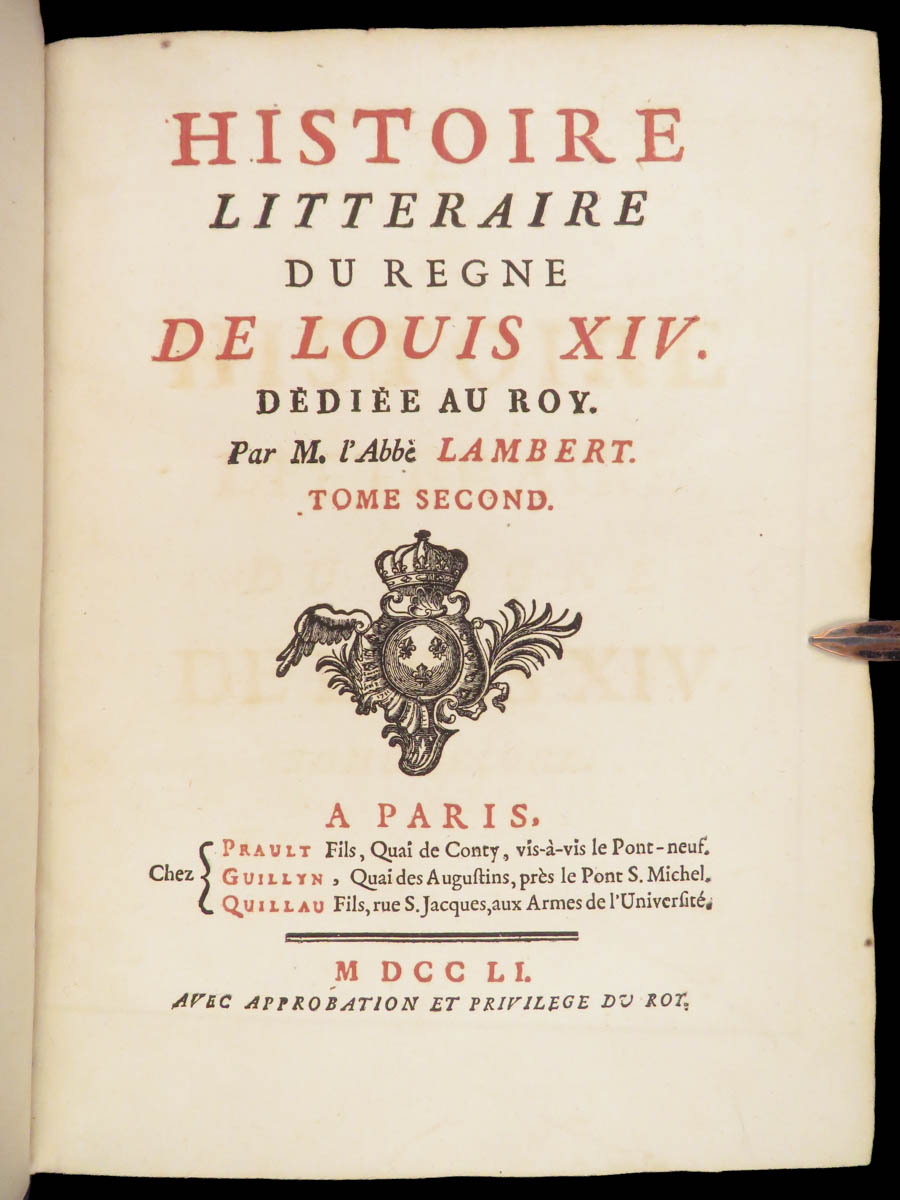 HISTOIRE
LITTERAIRE
DU REGNE
DE LOUIS XIV.
DÉDIÉE AU ROY.
Par M. l'Abbé LAMBERT.
TOME SECOND.

A PARIS,
Chez PRAULT Fils, Quai de Conty, vis-à-vis le Pont-neuf.
GUILLYN, Quai des Augustins, près le Pont S. Michel.
QUILLAU Fils, rue S. Jacques, aux Armes de l'Université.

M DCC LI.
AVEC APPROBATION ET PRIVILEGE DU ROY.